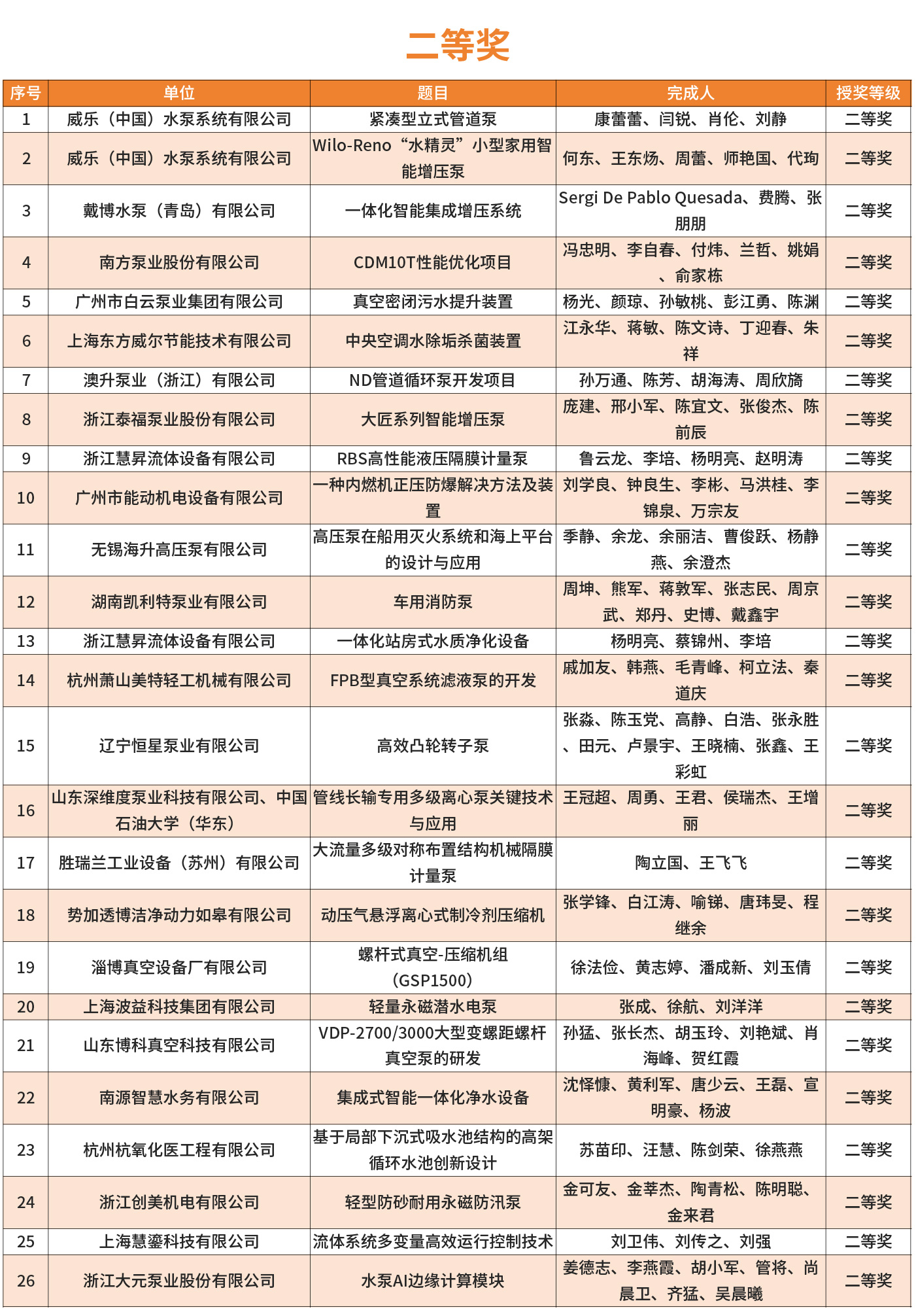 二等奖

| 序号 | 单位 | 题目 | 完成人 | 授奖等级 |
|---|---|---|---|---|
| 1 | 威乐（中国）水泵系统有限公司 | 紧凑型立式管道泵 | 康蕾蕾、闫锐、肖伦、刘静 | 二等奖 |
| 2 | 威乐（中国）水泵系统有限公司 | Wilo-Reno“水精灵”小型家用智能增压泵 | 何东、王东炀、周蕾、师艳国、代珣 | 二等奖 |
| 3 | 戴博水泵（青岛）有限公司 | 一体化智能集成增压系统 | Sergi De Pablo Quesada、费腾、张朋朋 | 二等奖 |
| 4 | 南方泵业股份有限公司 | CDM10T性能优化项目 | 冯忠明、李自春、付炜、兰哲、姚娟、俞家栋 | 二等奖 |
| 5 | 广州市白云泵业集团有限公司 | 真空密闭污水提升装置 | 杨光、颜琼、孙敏桃、彭江勇、陈渊 | 二等奖 |
| 6 | 上海东方威尔节能技术有限公司 | 中央空调水除垢杀菌装置 | 江永华、蒋敏、陈文诗、丁迎春、朱祥 | 二等奖 |
| 7 | 澳升泵业（浙江）有限公司 | ND管道循环泵开发项目 | 孙万通、陈芳、胡海涛、周欣旖 | 二等奖 |
| 8 | 浙江泰福泵业股份有限公司 | 大匠系列智能增压泵 | 庞建、邢小军、陈宜文、张俊杰、陈前辰 | 二等奖 |
| 9 | 浙江慧昇流体设备有限公司 | RBS高性能液压隔膜计量泵 | 鲁云龙、李培、杨明亮、赵明涛 | 二等奖 |
| 10 | 广州市能动机电设备有限公司 | 一种内燃机正压防爆解决方法及装置 | 刘学良、钟良生、李彬、马洪桂、李锦泉、万宗友 | 二等奖 |
| 11 | 无锡海升高压泵有限公司 | 高压泵在船用灭火系统和海上平台的设计与应用 | 季静、余龙、余丽洁、曹俊跃、杨静燕、余澄杰 | 二等奖 |
| 12 | 湖南凯利特泵业有限公司 | 车用消防泵 | 周坤、熊军、蒋敦军、张志民、周京武、郑丹、史博、戴鑫宇 | 二等奖 |
| 13 | 浙江慧昇流体设备有限公司 | 一体化站房式水质净化设备 | 杨明亮、蔡锦州、李培 | 二等奖 |
| 14 | 杭州萧山美特轻工机械有限公司 | FPB型真空系统滤液泵的开发 | 戚加友、韩燕、毛青峰、柯立法、秦道庆 | 二等奖 |
| 15 | 辽宁恒星泵业有限公司 | 高效凸轮转子泵 | 张淼、陈玉党、高静、白浩、张永胜、田元、卢景宇、王晓楠、张鑫、王彩虹 | 二等奖 |
| 16 | 山东深维度泵业科技有限公司、中国石油大学（华东） | 管线长输专用多级离心泵关键技术与应用 | 王冠超、周勇、王君、侯瑞杰、王增丽 | 二等奖 |
| 17 | 胜瑞兰工业设备（苏州）有限公司 | 大流量多级对称布置结构机械隔膜计量泵 | 陶立国、王飞飞 | 二等奖 |
| 18 | 势加透博洁净动力如皋有限公司 | 动压气悬浮离心式制冷剂压缩机 | 张学锋、白江涛、喻锑、唐玮旻、程继余 | 二等奖 |
| 19 | 淄博真空设备厂有限公司 | 螺杆式真空-压缩机组（GSP1500） | 徐法俭、黄志婷、潘成新、刘玉倩 | 二等奖 |
| 20 | 上海波益科技集团有限公司 | 轻量永磁潜水电泵 | 张成、徐航、刘洋洋 | 二等奖 |
| 21 | 山东博科真空科技有限公司 | VDP-2700/3000大型变螺距螺杆真空泵的研发 | 孙猛、张长杰、胡玉玲、刘艳斌、肖海峰、贺红霞 | 二等奖 |
| 22 | 南源智慧水务有限公司 | 集成式智能一体化净水设备 | 沈怿慷、黄利军、唐少云、王磊、宣明豪、杨波 | 二等奖 |
| 23 | 杭州杭氧化医工程有限公司 | 基于局部下沉式吸水池结构的高架循环水池创新设计 | 苏苗印、汪慧、陈剑荣、徐燕燕 | 二等奖 |
| 24 | 浙江创美机电有限公司 | 轻型防砂耐用永磁防汛泵 | 金可友、金莘杰、陶青松、陈明聪、金来君 | 二等奖 |
| 25 | 上海慧鎏科技有限公司 | 流体系统多变量高效运行控制技术 | 刘卫伟、刘传之、刘强 | 二等奖 |
| 26 | 浙江大元泵业股份有限公司 | 水泵AI边缘计算模块 | 姜德志、李燕霞、胡小军、管将、尚晨卫、齐猛、吴晨曦 | 二等奖 |